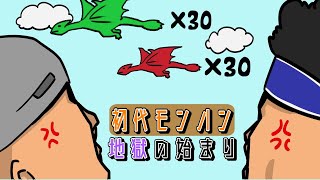 ×30

×30

初代モンハン

地獄の始まり